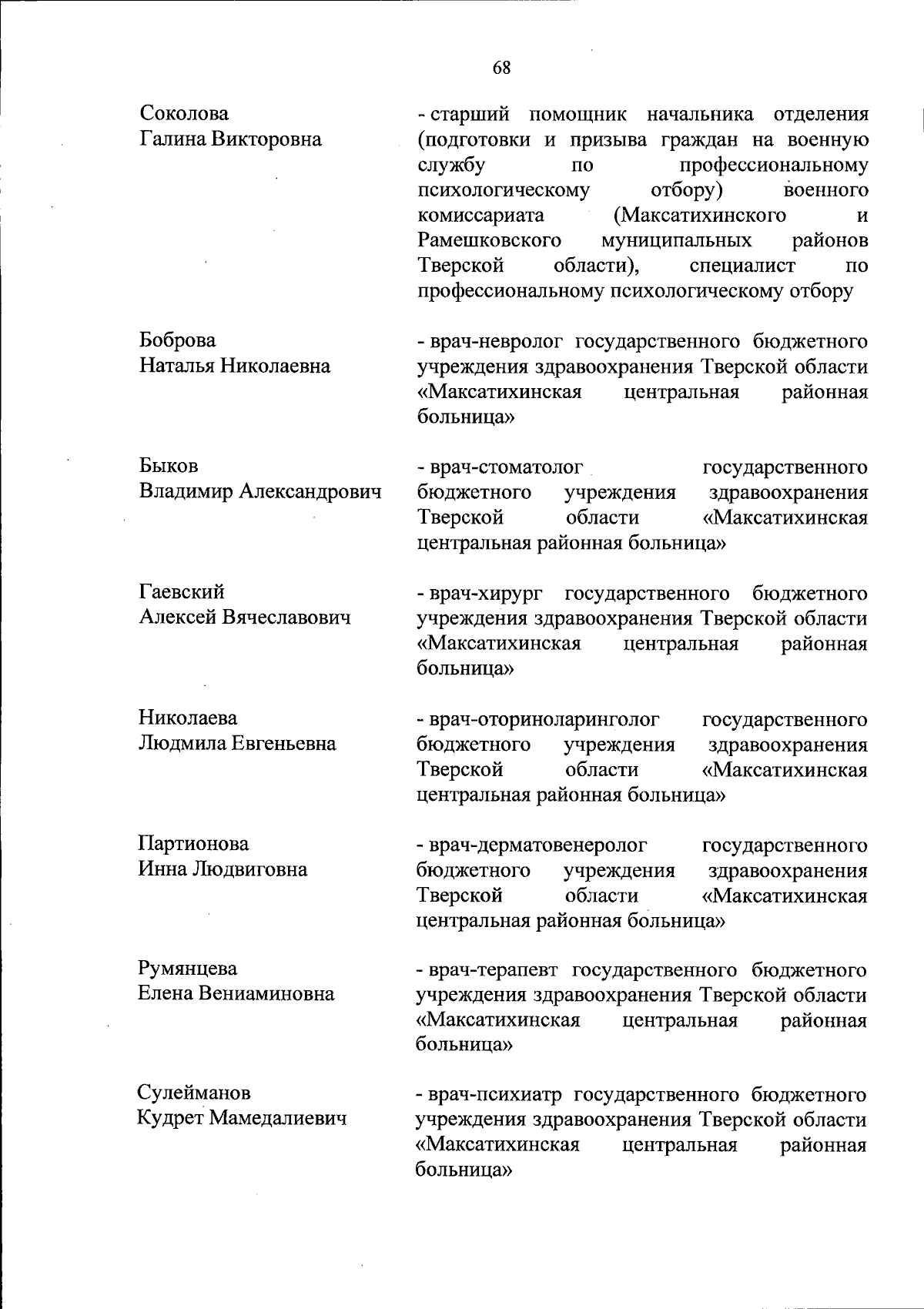 68

Соколова
Галина Викторовна

- старший помощник начальника отделения (подготовки и призыва граждан на военную службу по профессиональному психологическому отбору) военного комиссариата (Максатихинского и Рамешковского муниципальных районов Тверской области), специалист по профессиональному психологическому отбору

Боброва
Наталья Николаевна

- врач-невролог государственного бюджетного учреждения здравоохранения Тверской области «Максатихинская центральная районная больница»

Быков
Владимир Александрович

- врач-стоматолог государственного бюджетного учреждения здравоохранения Тверской области «Максатихинская центральная районная больница»

Гаевский
Алексей Вячеславович

- врач-хирург государственного бюджетного учреждения здравоохранения Тверской области «Максатихинская центральная районная больница»

Николаева
Людмила Евгеньевна

- врач-оториноларинголог государственного бюджетного учреждения здравоохранения Тверской области «Максатихинская центральная районная больница»

Партионова
Инна Людвиговна

- врач-дерматовенеролог государственного бюджетного учреждения здравоохранения Тверской области «Максатихинская центральная районная больница»

Румянцева
Елена Вениаминовна

- врач-терапевт государственного бюджетного учреждения здравоохранения Тверской области «Максатихинская центральная районная больница»

Сулейманов
Кудрет Мамедалиевич

- врач-психиатр государственного бюджетного учреждения здравоохранения Тверской области «Максатихинская центральная районная больница»